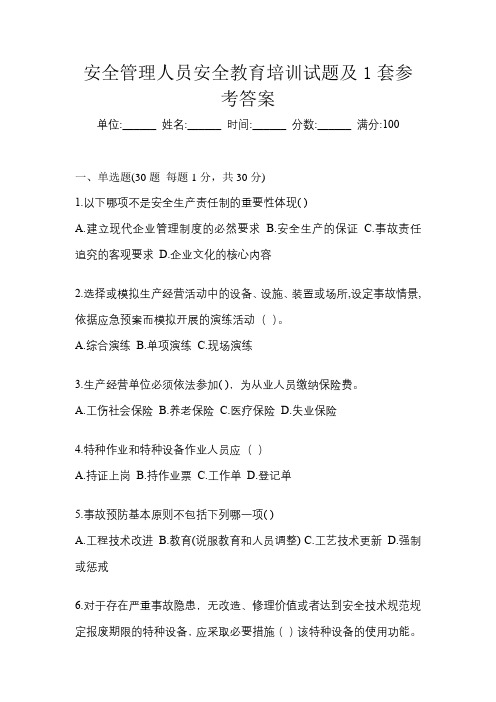 安全管理人员安全教育培训试题及 1 套参考答案

单位:______ 姓名:______ 时间:______ 分数:______ 满分:100

一、单选题(30 题 每题 1 分，共 30 分)

1.以下哪项不是安全生产责任制的重要性体现( )

A.建立现代企业管理制度的必然要求 B.安全生产的保证 C.事故责任追究的客观要求 D.企业文化的核心内容

2.选择或模拟生产经营活动中的设备、设施、装置或场所,设定事故情景,依据应急预案而模拟开展的演练活动（ ）。

A.综合演练 B.单项演练 C.现场演练

3.生产经营单位必须依法参加( )，为从业人员缴纳保险费。

A.工伤社会保险 B.养老保险 C.医疗保险 D.失业保险

4.特种作业和特种设备作业人员应（ ）

A.持证上岗 B.持作业票 C.工作单 D.登记单

5.事故预防基本原则不包括下列哪一项( )

A.工程技术改进 B.教育(说服教育和人员调整) C.工艺技术更新 D.强制或惩戒

6.对于存在严重事故隐患，无改造、修理价值或者达到安全技术规范规定报废期限的特种设备，应采取必要措施（ ）该特种设备的使用功能。